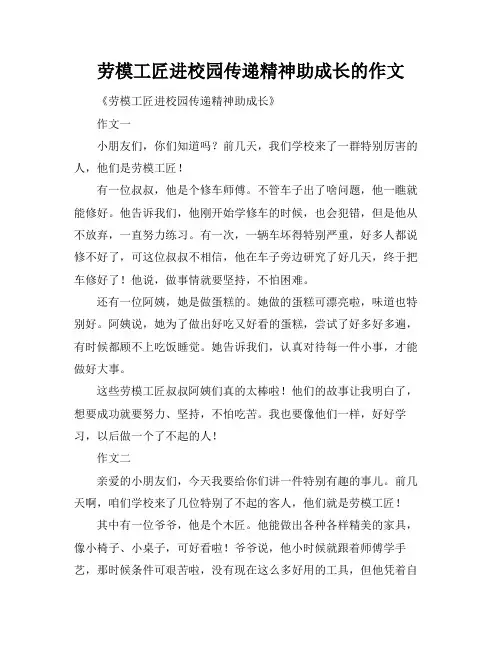 劳模工匠进校园传递精神助成长的作文

《劳模工匠进校园传递精神助成长》

作文一

小朋友们，你们知道吗？前几天，我们学校来了一群特别厉害的人，他们是劳模工匠！

有一位叔叔，他是个修车师傅。不管车子出了啥问题，他一瞧就能修好。他告诉我们，他刚开始学修车的时候，也会犯错，但是他从不放弃，一直努力练习。有一次，一辆车坏得特别严重，好多人都说修不好了，可这位叔叔不相信，他在车子旁边研究了好几天，终于把车修好了！他说，做事情就要坚持，不怕困难。

还有一位阿姨，她是做蛋糕的。她做的蛋糕可漂亮啦，味道也特别好。阿姨说，她为了做出好吃又好看的蛋糕，尝试了好多好多遍，有时候都顾不上吃饭睡觉。她告诉我们，认真对待每一件小事，才能做好大事。

这些劳模工匠叔叔阿姨们真的太棒啦！他们的故事让我明白了，想要成功就要努力、坚持，不怕吃苦。我也要像他们一样，好好学习，以后做一个了不起的人！

作文二

亲爱的小朋友们，今天我要给你们讲一件特别有趣的事儿。前几天啊，咱们学校来了几位特别了不起的客人，他们就是劳模工匠！

其中有一位爷爷，他是个木匠。他能做出各种各样精美的家具，像小椅子、小桌子，可好看啦！爷爷说，他小时候就跟着师傅学手艺，那时候条件可艰苦啦，没有现在这么多好用的工具，但他凭着自